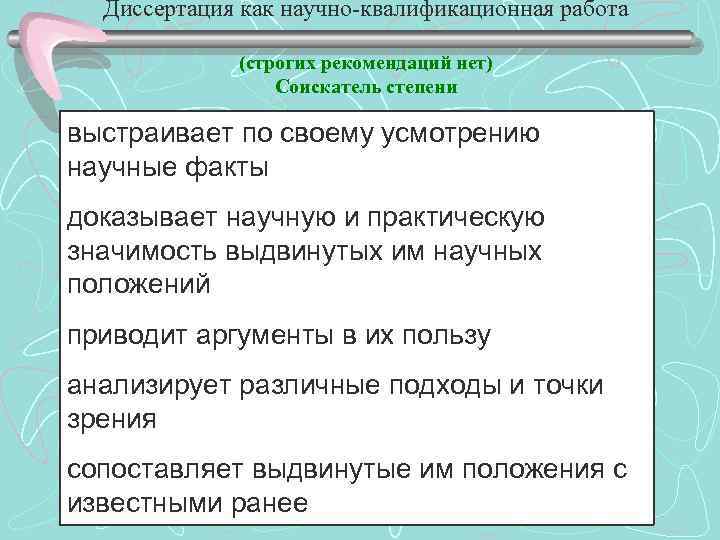 Диссертация как научно-квалификационная работа

(строгих рекомендаций нет)
Соискатель степени

выстраивает по своему усмотрению научные факты

доказывает научную и практическую значимость выдвинутых им научных положений

приводит аргументы в их пользу

анализирует различные подходы и точки зрения

сопоставляет выдвинутые им положения с известными ранее